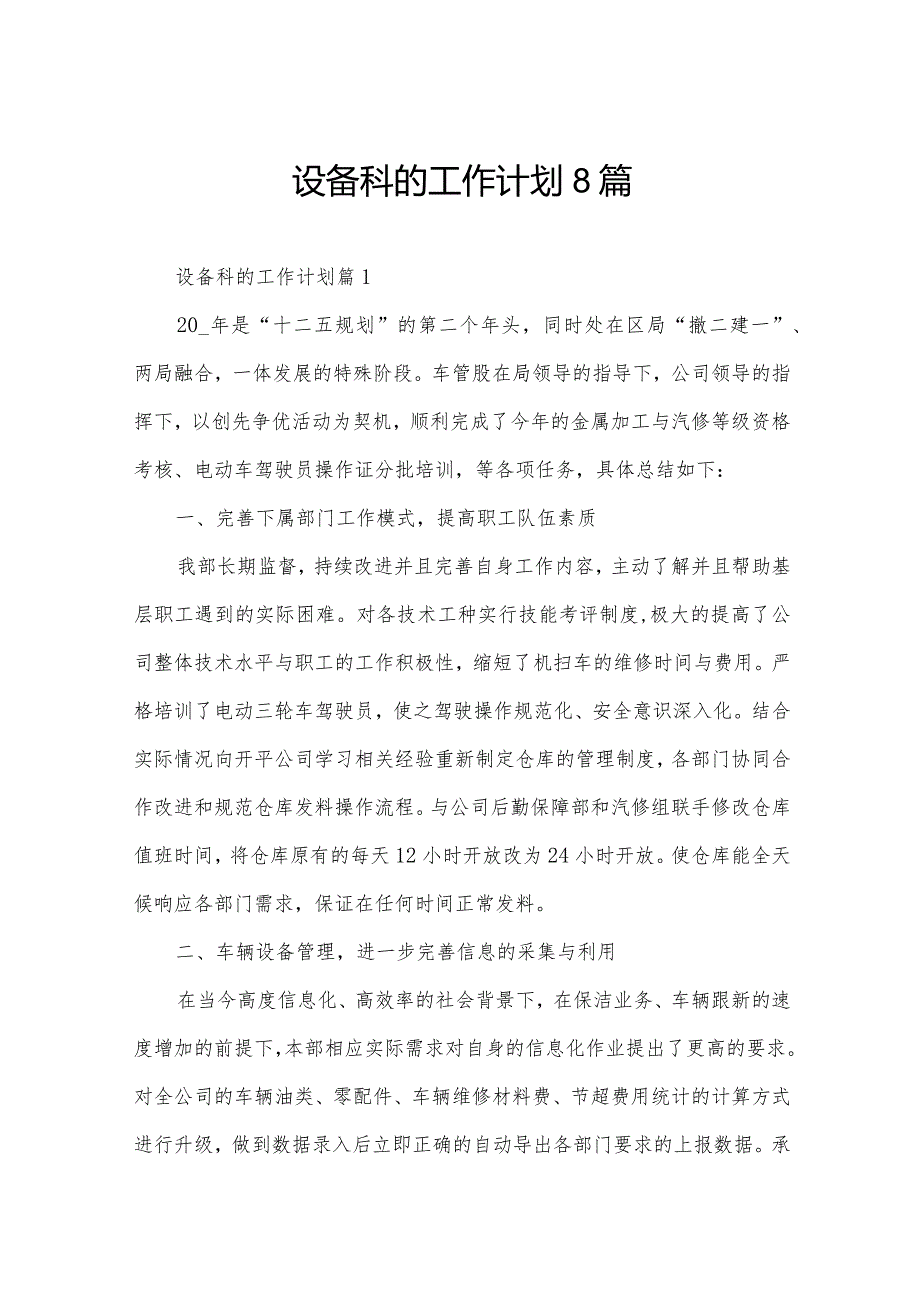 设备科的工作计划8篇

设备科的工作计划篇1

20_年是“十二五规划”的第二个年头，同时处在区局“撤二建一”、两局融合，一体发展的特殊阶段。车管股在局领导的指导下，公司领导的指挥下，以创先争优活动为契机，顺利完成了今年的金属加工与汽修等级资格考核、电动车驾驶员操作证分批培训，等各项任务，具体总结如下：

一、完善下属部门工作模式，提高职工队伍素质

我部长期监督，持续改进并且完善自身工作内容，主动了解并且帮助基层职工遇到的实际困难。对各技术工种实行技能考评制度，极大的提高了公司整体技术水平与职工的工作积极性，缩短了机扫车的维修时间与费用。严格培训了电动三轮车驾驶员，使之驾驶操作规范化、安全意识深入化。结合实际情况向开平公司学习相关经验重新制定仓库的管理制度，各部门协同合作改进和规范仓库发料操作流程。与公司后勤保障部和汽修组联手修改仓库值班时间，将仓库原有的每天12小时开放改为24小时开放。使仓库能全天候响应各部门需求，保证在任何时间正常发料。

二、车辆设备管理，进一步完善信息的采集与利用

在当今高度信息化、高效率的社会背景下，在保洁业务、车辆跟新的速度增加的前提下，本部相应实际需求对自身的信息化作业提出了更高的要求。对全公司的车辆油类、零配件、车辆维修材料费、节超费用统计的计算方式进行升级，做到数据录入后立即正确的自动导出各部门要求的上报数据。承